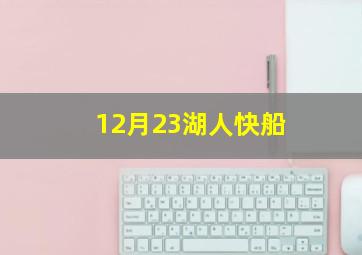 12月23湖人快船